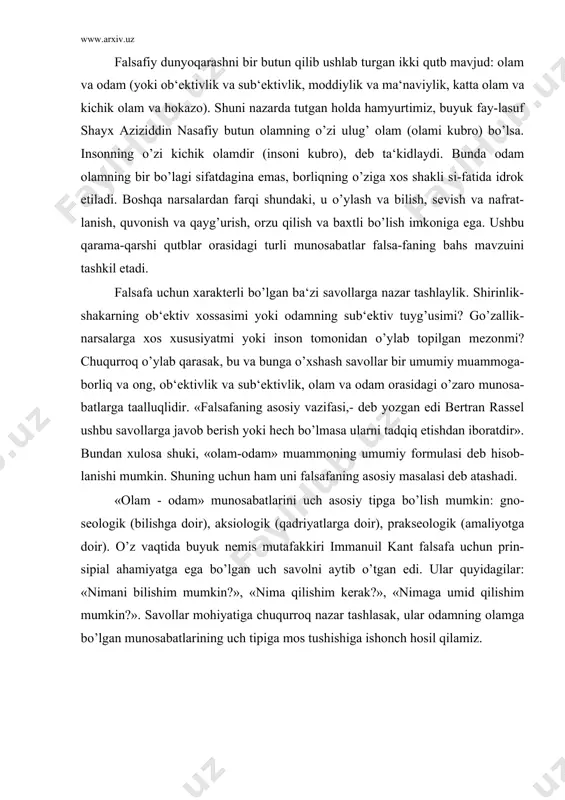 www.arxiv.uz

Falsafiy dunyoqarashni bir butun qilib ushlab turgan ikki qutb mavjud: olam va odam (yoki ob‘ektivlik va sub‘ektivlik, moddiylik va ma‘naviylik, katta olam va kichik olam va hokazo). Shuni nazarda tutgan holda hamyurtimiz, buyuk fay-lasuf Shayx Aziziddin Nasafiy butun olamning o’zi ulug’ olam (olami kubro) bo’lsa. Insonning o’zi kichik olamdir (insoni kubro), deb ta‘kidlaydi. Bunda odam olamning bir bo’lagi sifatdagina emas, borliqning o’ziga xos shakli si-fatida idrok etiladi. Boshqa narsalardan farqi shundaki, u o’ylash va bilish, sevish va nafratlanish, quvonish va qayg’urish, orzu qilish va baxtli bo’lish imkoniga ega. Ushbu qarama-qarshi qutblar orasidagi turli munosabatlar falsa-faning bahs mavzuini tashkil etadi.

Falsafa uchun xarakterli bo’lgan ba‘zi savollarga nazar tashlaylik. Shirinlik-shakarning ob‘ektiv xossasimi yoki odamning sub‘ektiv tuyg’usimi? Go’zallik-narsalarga xos xususiyatmi yoki inson tomonidan o’ylab topilgan mezonmi? Chuqurroq o’ylab qarasak, bu va bunga o’xshash savollar bir umumiy muammoga-borliq va ong, ob‘ektivlik va sub‘ektivlik, olam va odam orasidagi o’zaro munosabatlarga taalluqlidir. «Falsafaning asosiy vazifasi,- deb yozgan edi Bertran Rassel ushbu savollarga javob berish yoki hech bo’lmasa ularni tadqiq etishdan iboratdir». Bundan xulosa shuki, «olam-odam» muammoning umumiy formulasi deb hisoblanishi mumkin. Shuning uchun ham uni falsafaning asosiy masalasi deb atashadi.

«Olam - odam» munosabatlarini uch asosiy tipga bo’lish mumkin: gnoseologik (bilishga doir), aksiologik (qadriyatlarga doir), prakseologik (amaliyotga doir). O’z vaqtida buyuk nemis mutafakkiri Immanuil Kant falsafa uchun prinsipial ahamiyatga ega bo’lgan uch savolni aytib o’tgan edi. Ular quyidagilar: «Nimani bilishim mumkin?», «Nima qilishim kerak?», «Nimaga umid qilishim mumkin?». Savollar mohiyatiga chuqurroq nazar tashlasak, ular odamning olamga bo’lgan munosabatlarining uch tipiga mos tushishiga ishonch hosil qilamiz.